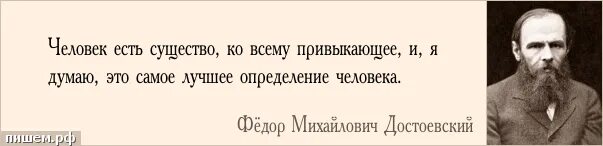 Человек есть существо, ко всему привыкающее, и, я думаю, это самое лучшее определение человека.

Фёдор Михайлович Достоевский

пишем.рф